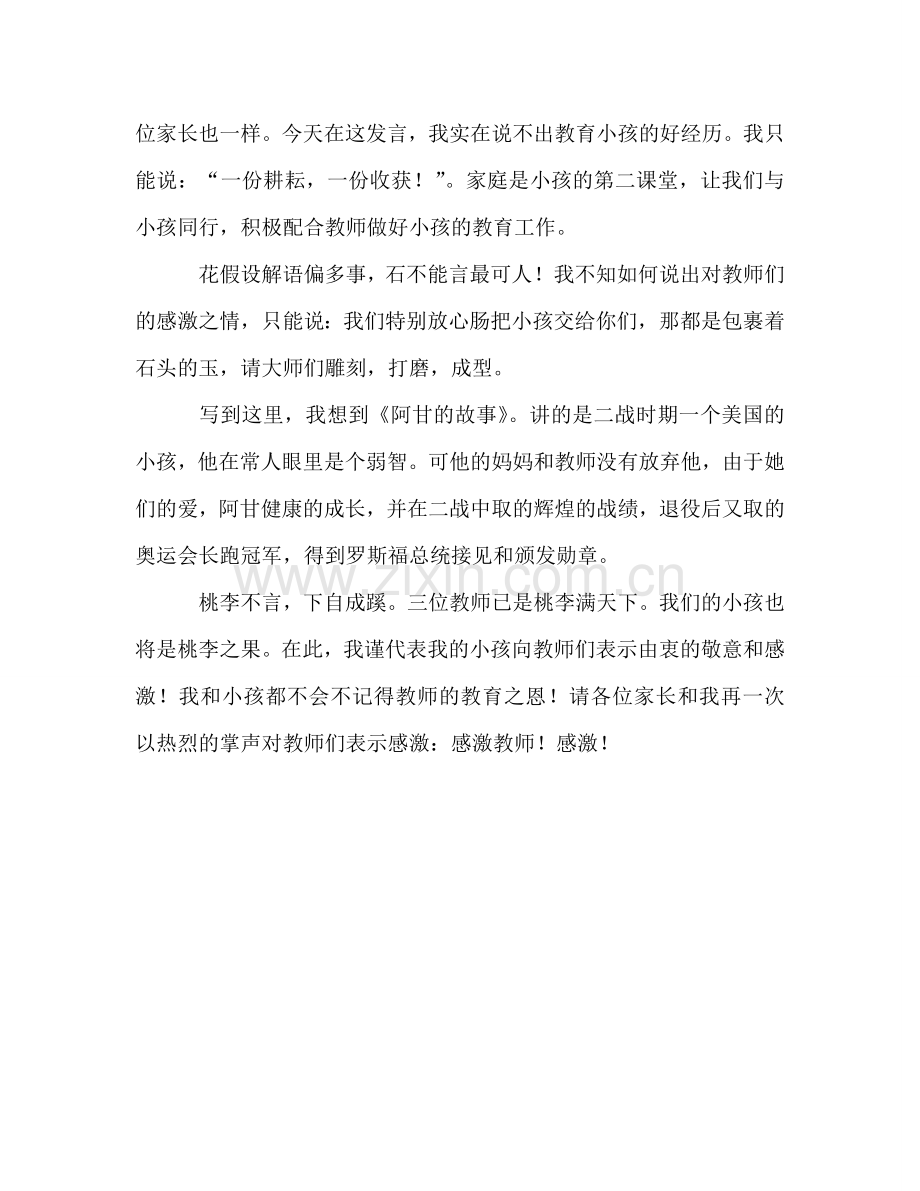 位家长也一样。今天在这发言，我实在说不出教育小孩的好经历。我只能说：“一份耕耘，一份收获！”。家庭是小孩的第二课堂，让我们与小孩同行，积极配合教师做好小孩的教育工作。

花假设解语偏多事，石不能言最可人！我不知如何说出对教师们的感激之情，只能说：我们特别放心肠把小孩交给你们，那都是包裹着石头的玉，请大师们雕刻，打磨，成型。

写到这里，我想到《阿甘的故事》。讲的是二战时期一个美国的小孩，他在常人眼里是个弱智。可他的妈妈和教师没有放弃他，由于她们的爱，阿甘健康的成长，并在二战中取的辉煌的战绩，退役后又取的奥运会长跑冠军，得到罗斯福总统接见和颁发勋章。

桃李不言，下自成蹊。三位教师已是桃李满天下。我们的小孩也将是桃李之果。在此，我谨代表我的小孩向教师们表示由衷的敬意和感激！我和小孩都不会不记得教师的教育之恩！请各位家长和我再一次以热烈的掌声对教师们表示感激：感激教师！感激！

www.zixin.com.cn